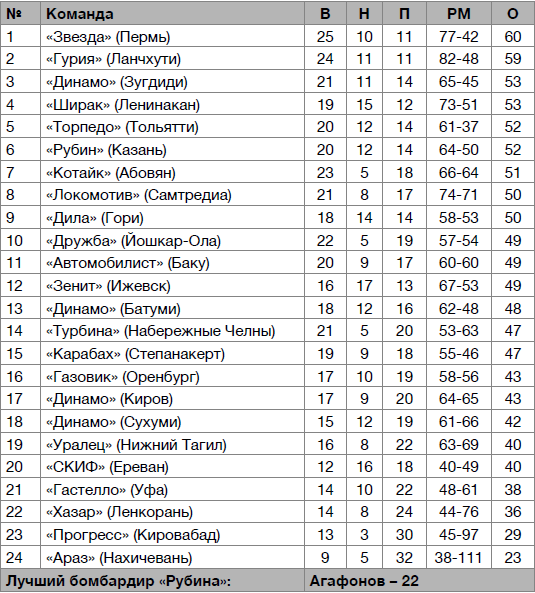 | № | Команда | В | Н | П | РМ | О |
|---|---|---|---|---|---|---|
| 1 | «Звезда» (Пермь) | 25 | 10 | 11 | 77-42 | 60 |
| 2 | «Гурия» (Ланчхути) | 24 | 11 | 11 | 82-48 | 59 |
| 3 | «Динамо» (Зугдиди) | 21 | 11 | 14 | 65-45 | 53 |
| 4 | «Ширак» (Ленинакан) | 19 | 15 | 12 | 73-51 | 53 |
| 5 | «Торпедо» (Тольятти) | 20 | 12 | 14 | 61-37 | 52 |
| 6 | «Рубин» (Казань) | 20 | 12 | 14 | 64-50 | 52 |
| 7 | «Котайк» (Абовян) | 23 | 5 | 18 | 66-64 | 51 |
| 8 | «Локомотив» (Самтредиа) | 21 | 8 | 17 | 74-71 | 50 |
| 9 | «Дила» (Гори) | 18 | 14 | 14 | 58-53 | 50 |
| 10 | «Дружба» (Йошкар-Ола) | 22 | 5 | 19 | 57-54 | 49 |
| 11 | «Автомобилист» (Баку) | 20 | 9 | 17 | 60-60 | 49 |
| 12 | «Зенит» (Ижевск) | 16 | 17 | 13 | 67-53 | 49 |
| 13 | «Динамо» (Батуми) | 18 | 12 | 16 | 62-48 | 48 |
| 14 | «Турбина» (Набережные Челны) | 21 | 5 | 20 | 53-63 | 47 |
| 15 | «Карабах» (Степанакерт) | 19 | 9 | 18 | 55-46 | 47 |
| 16 | «Газовик» (Оренбург) | 17 | 10 | 19 | 58-56 | 43 |
| 17 | «Динамо» (Киров) | 17 | 9 | 20 | 64-65 | 43 |
| 18 | «Динамо» (Сухуми) | 15 | 12 | 19 | 61-66 | 42 |
| 19 | «Уралец» (Нижний Тагил) | 16 | 8 | 22 | 63-69 | 40 |
| 20 | «СКИФ» (Ереван) | 12 | 16 | 18 | 40-49 | 40 |
| 21 | «Гастелло» (Уфа) | 14 | 10 | 22 | 48-61 | 38 |
| 22 | «Хазар» (Ленкорань) | 14 | 8 | 24 | 44-76 | 36 |
| 23 | «Прогресс» (Кировабад) | 13 | 3 | 30 | 45-97 | 29 |
| 24 | «Араз» (Нахичевань) | 9 | 5 | 32 | 38-111 | 23 |
| Лучший бомбардир «Рубина»: | | Агафонов – 22 | | | | |